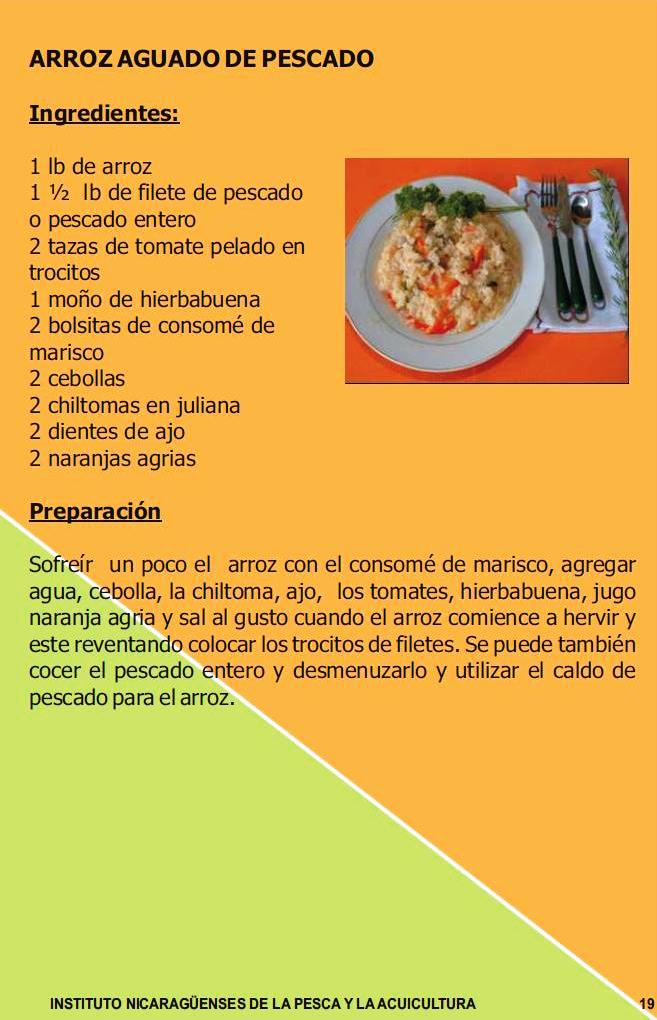 ARROZ AGUADO DE PESCADO

Ingredientes:

1 lb de arroz
1 ½ lb de filete de pescado o pescado entero
2 tazas de tomate pelado en trocitos
1 moño de hierbabuena
2 bolsitas de consomé de marisco
2 cebollas
2 chiltomas en juliana
2 dientes de ajo
2 naranjas agrias

Preparación

Sofreír un poco el arroz con el consomé de marisco, agregar agua, cebolla, la chiltoma, ajo, los tomates, hierbabuena, jugo naranja agria y sal al gusto cuando el arroz comience a hervir y este reventando colocar los trocitos de filetes. Se puede también cocer el pescado entero y desmenuzarlo y utilizar el caldo de pescado para el arroz.

INSTITUTO NICARAGÜENSES DE LA PESCA Y LA ACUICULTURA 19